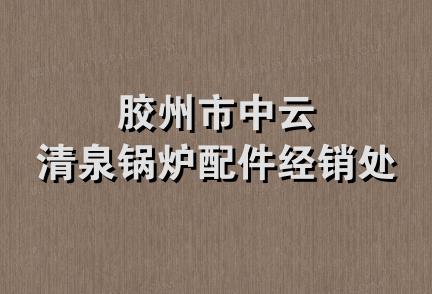 胶州市中云
清泉锅炉配件经销处